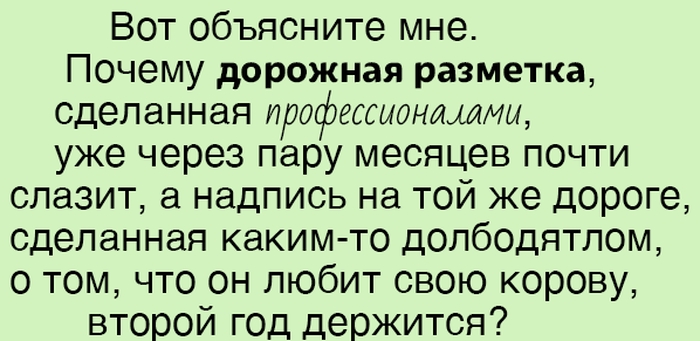 Вот объясните мне.
Почему дорожная разметка, сделанная профессионалами, уже через пару месяцев почти слазит, а надпись на той же дороге, сделанная каким-то долбодятлом, о том, что он любит свою корову, второй год держится?